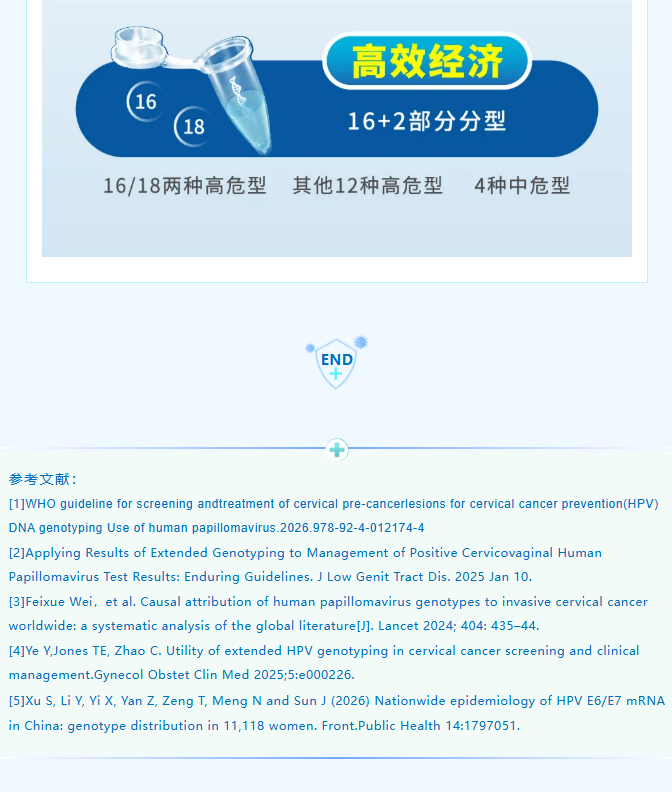 16
18
高效经济
16+2部分分型
16/18两种高危型 其他12种高危型 4种中危型

END

参考文献：
[1]WHO guideline for screening andtreatment of cervical pre-cancerlesions for cervical cancer prevention(HPV) DNA genotyping Use of human papillomavirus.2026.978-92-4-012174-4
[2]Applying Results of Extended Genotyping to Management of Positive Cervicovaginal Human Papillomavirus Test Results: Enduring Guidelines. J Low Genit Tract Dis. 2025 Jan 10.
[3]Feixue Wei，et al. Causal attribution of human papillomavirus genotypes to invasive cervical cancer worldwide: a systematic analysis of the global literature[J]. Lancet 2024; 404: 435–44.
[4]Ye Y,Jones TE, Zhao C. Utility of extended HPV genotyping in cervical cancer screening and clinical management.Gynecol Obstet Clin Med 2025;5:e000226.
[5]Xu S, Li Y, Yi X, Yan Z, Zeng T, Meng N and Sun J (2026) Nationwide epidemiology of HPV E6/E7 mRNA in China: genotype distribution in 11,118 women. Front.Public Health 14:1797051.